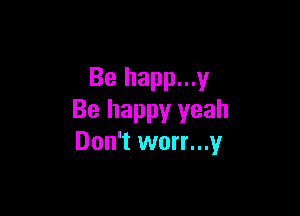 Be happ...y
Be happy yeah
Don't worr...y